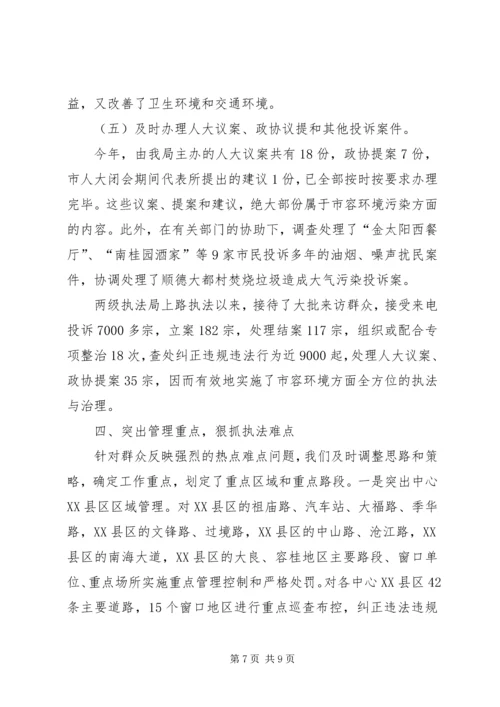 益，又改善了卫生环境和交通环境。

（五）及时办理人大议案、政协议提和其他投诉案件。

今年，由我局主办的人大议案共有18份，政协提案7份，市人大闭会期间代表所提出的建议1份，已全部按时按要求办理完毕。这些议案、提案和建议，绝大部份属于市容环境污染方面的内容。此外，在有关部门的协助下，调查处理了“金太阳西餐厅”、“南桂园酒家”等9家市民投诉多年的油烟、噪声扰民案件，协调处理了顺德大都村焚烧垃圾造成大气污染投诉案。

两级执法局上路执法以来，接待了大批来访群众，接受来电投诉7000多宗，立案182宗，处理结案117宗，组织或配合专项整治18次，查处纠正违规违法行为近9000起，处理人大议案、政协提案35宗，因而有效地实施了市容环境方面全方位的执法与治理。

四、突出管理重点，狠抓执法难点

针对群众反映强烈的热点难点问题，我们及时调整思路和策略，确定工作重点，划定了重点区域和重点路段。一是突出中心XX县区区域管理。对XX县区的祖庙路、汽车站、大福路、季华路，XX县区的文锋路、过境路，XX县区的中山路、沧江路，XX县区的南海大道，XX县区的大良、容桂地区主要路段、窗口单位、重点场所实施重点管理控制和严格处罚。对各中心XX县区42条主要道路，15个窗口地区进行重点巡查布控，纠正违法违规

第7页 共9页